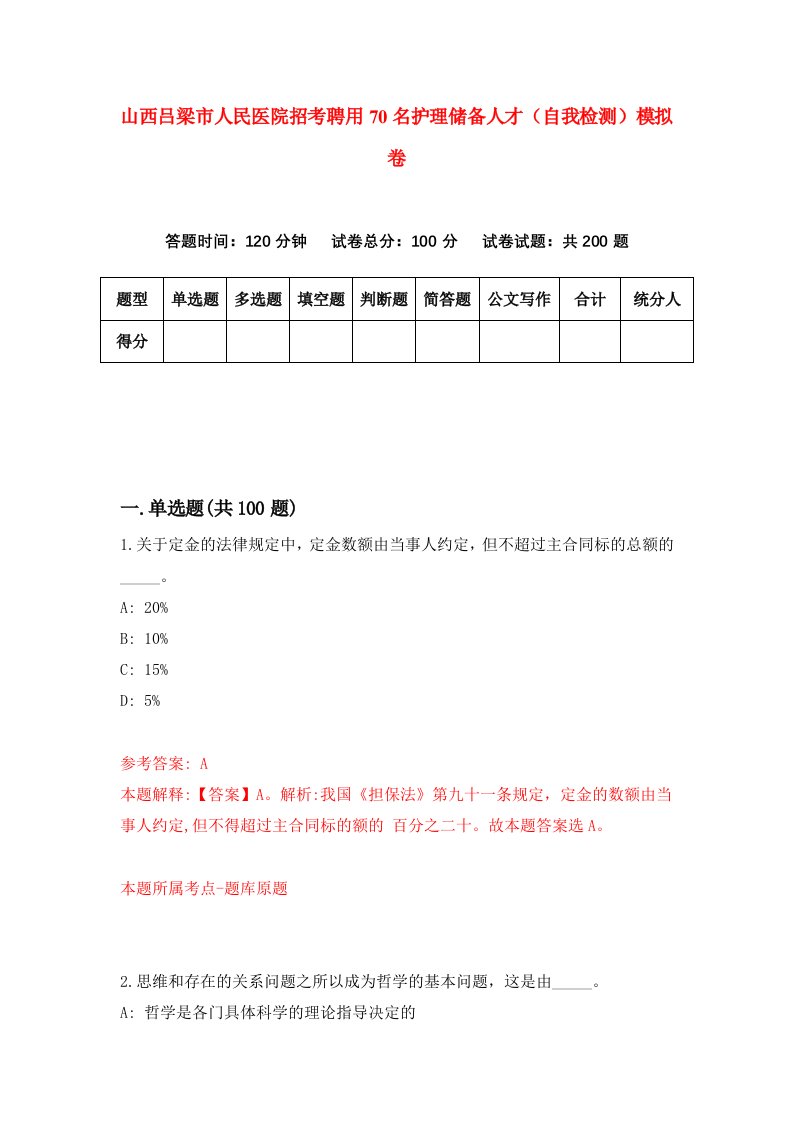 山西吕梁市人民医院招考聘用70名护理储备人才（自我检测）模拟卷

答题时间：120分钟　试卷总分：100分　试卷试题：共200题

| 题型 | 单选题 | 多选题 | 填空题 | 判断题 | 简答题 | 公文写作 | 合计 | 统分人 |
|---|---|---|---|---|---|---|---|---|
| 得分 | | | | | | | | |

一.单选题(共100题)

1.关于定金的法律规定中，定金数额由当事人约定，但不超过主合同标的总额的_____。

A: 20%

B: 10%

C: 15%

D: 5%

参考答案: A

本题解释:【答案】A。解析:我国《担保法》第九十一条规定，定金的数额由当事人约定,但不得超过主合同标的额的 百分之二十。故本题答案选A。

本题所属考点-题库原题

2.思维和存在的关系问题之所以成为哲学的基本问题，这是由_____。

A: 哲学是各门具体科学的理论指导决定的